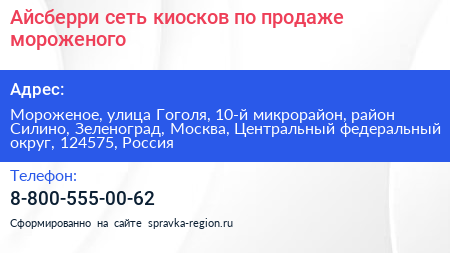 Айсберри сеть киосков по продаже мороженого

Адрес:

Мороженое, улица Гоголя, 10-й микрорайон, район Силино, Зеленоград, Москва, Центральный федеральный округ, 124575, Россия

Телефон:

8-800-555-00-62

Сформированно на сайте spravka-region.ru